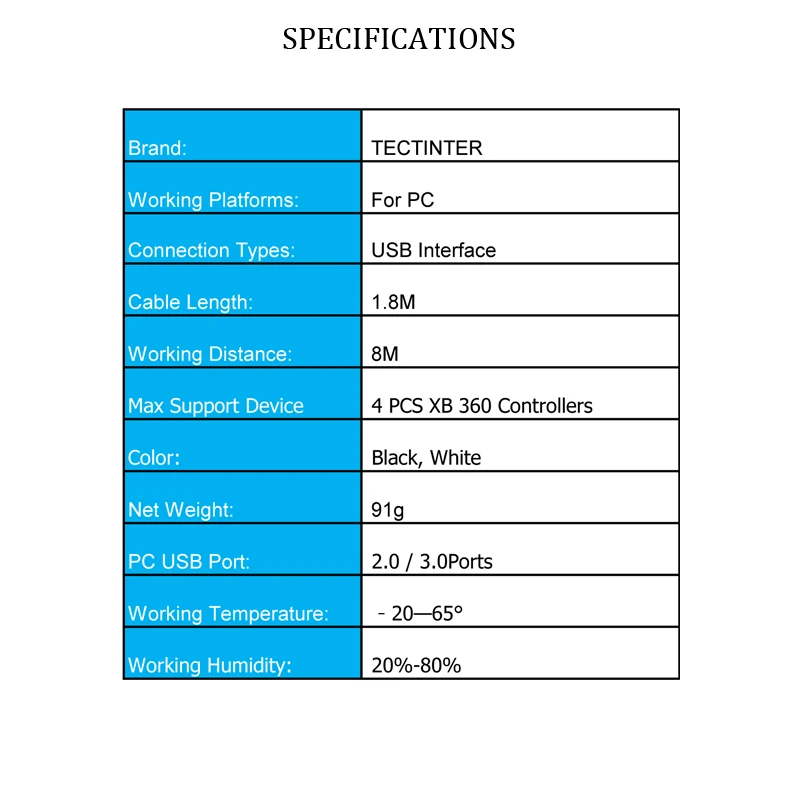 SPECIFICATIONS

| Brand: | TECTINTER |
|---|---|
| Working Platforms: | For PC |
| Connection Types: | USB Interface |
| Cable Length: | 1.8M |
| Working Distance: | 8M |
| Max Support Device | 4 PCS XB 360 Controllers |
| Color: | Black, White |
| Net Weight: | 91g |
| PC USB Port: | 2.0 / 3.0Ports |
| Working Temperature: | - 20—65° |
| Working Humidity: | 20%-80% |